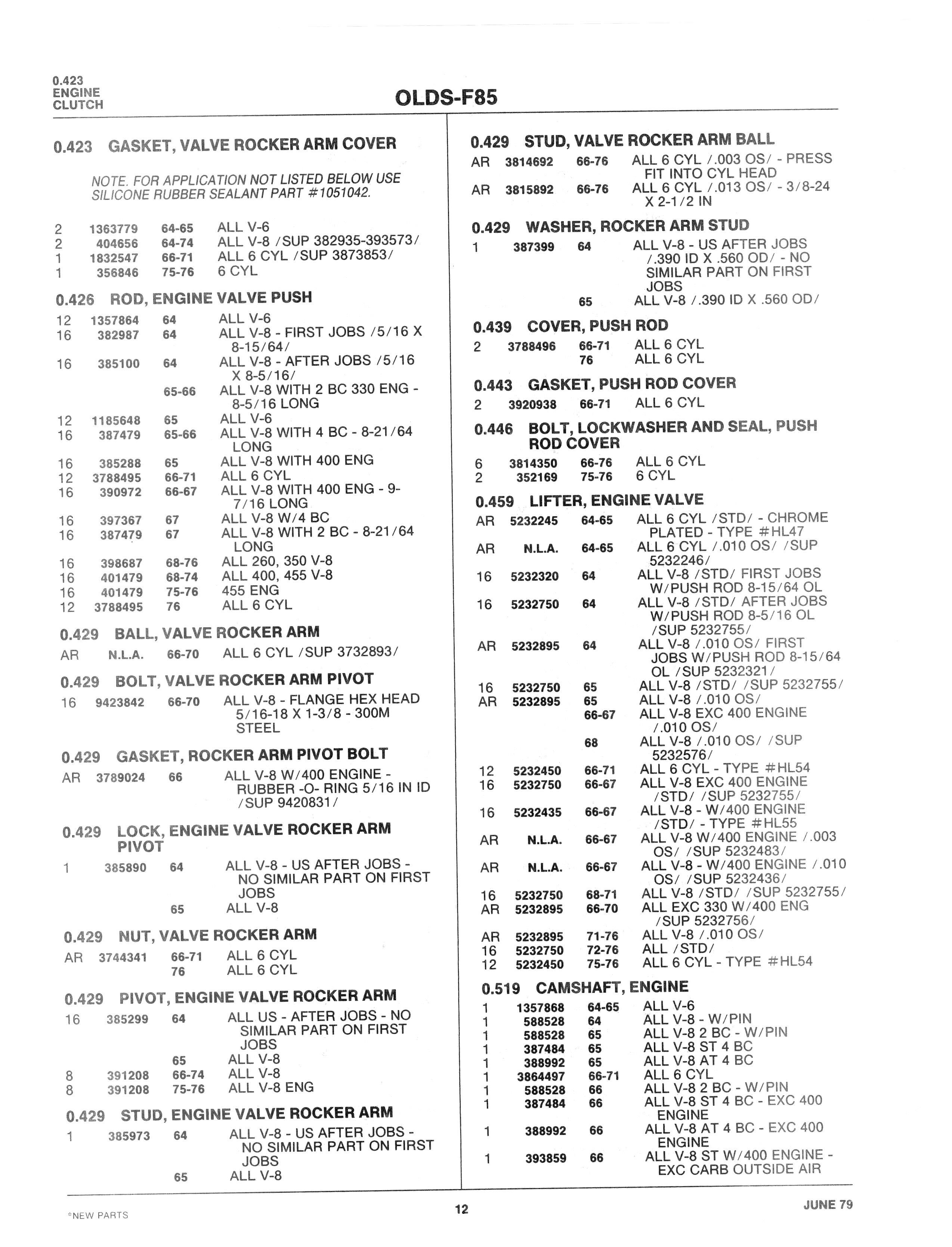 0.423
ENGINE
CLUTCH

OLDS-F85

0.423 GASKET, VALVE ROCKER ARM COVER

NOTE. FOR APPLICATION NOT LISTED BELOW USE SILICONE RUBBER SEALANT PART #1051042.

2 1363779 64-65 ALL V-6
2 404656 64-74 ALL V-8 /SUP 382935-393573/
1 1832547 66-71 ALL 6 CYL /SUP 3873853/
1 356846 75-76 6 CYL

0.426 ROD, ENGINE VALVE PUSH

12 1357864 64 ALL V-6
16 382987 64 ALL V-8 - FIRST JOBS /5/16 X 8-15/64/
16 385100 64 ALL V-8 - AFTER JOBS /5/16 X 8-5/16/
65-66 ALL V-8 WITH 2 BC 330 ENG - 8-5/16 LONG
12 1185648 65 ALL V-6
16 387479 65-66 ALL V-8 WITH 4 BC - 8-21/64 LONG
16 385288 65 ALL V-8 WITH 400 ENG
12 3788495 66-71 ALL 6 CYL
16 390972 66-67 ALL V-8 WITH 400 ENG - 9-7/16 LONG
16 397367 67 ALL V-8 W/4 BC
16 387479 67 ALL V-8 WITH 2 BC - 8-21/64 LONG
16 398687 68-76 ALL 260, 350 V-8
16 401479 68-74 ALL 400, 455 V-8
16 401479 75-76 455 ENG
12 3788495 76 ALL 6 CYL

0.429 BALL, VALVE ROCKER ARM

AR N.L.A. 66-70 ALL 6 CYL /SUP 3732893/

0.429 BOLT, VALVE ROCKER ARM PIVOT

16 9423842 66-70 ALL V-8 - FLANGE HEX HEAD 5/16-18 X 1-3/8 - 300M STEEL

0.429 GASKET, ROCKER ARM PIVOT BOLT

AR 3789024 66 ALL V-8 W/400 ENGINE - RUBBER -O- RING 5/16 IN ID /SUP 9420831/

0.429 LOCK, ENGINE VALVE ROCKER ARM PIVOT

1 385890 64 ALL V-8 - US AFTER JOBS - NO SIMILAR PART ON FIRST JOBS
65 ALL V-8

0.429 NUT, VALVE ROCKER ARM

AR 3744341 66-71 ALL 6 CYL
76 ALL 6 CYL

0.429 PIVOT, ENGINE VALVE ROCKER ARM

16 385299 64 ALL US - AFTER JOBS - NO SIMILAR PART ON FIRST JOBS
65 ALL V-8
8 391208 66-74 ALL V-8
8 391208 75-76 ALL V-8 ENG

0.429 STUD, ENGINE VALVE ROCKER ARM

1 385973 64 ALL V-8 - US AFTER JOBS - NO SIMILAR PART ON FIRST JOBS
65 ALL V-8

0.429 STUD, VALVE ROCKER ARM BALL

AR 3814692 66-76 ALL 6 CYL /.003 OS/ - PRESS FIT INTO CYL HEAD
AR 3815892 66-76 ALL 6 CYL /.013 OS/ - 3/8-24 X 2-1/2 IN

0.429 WASHER, ROCKER ARM STUD

1 387399 64 ALL V-8 - US AFTER JOBS /.390 ID X .560 OD/ - NO SIMILAR PART ON FIRST JOBS
65 ALL V-8 /.390 ID X .560 OD/

0.439 COVER, PUSH ROD

2 3788496 66-71 ALL 6 CYL
76 ALL 6 CYL

0.443 GASKET, PUSH ROD COVER

2 3920938 66-71 ALL 6 CYL

0.446 BOLT, LOCKWASHER AND SEAL, PUSH ROD COVER

6 3814350 66-76 ALL 6 CYL
2 352169 75-76 6 CYL

0.459 LIFTER, ENGINE VALVE

AR 5232245 64-65 ALL 6 CYL /STD/ - CHROME PLATED - TYPE #HL47
AR N.L.A. 64-65 ALL 6 CYL /.010 OS/ /SUP 5232246/
16 5232320 64 ALL V-8 /STD/ FIRST JOBS W/PUSH ROD 8-15/64 OL
16 5232750 64 ALL V-8 /STD/ AFTER JOBS W/PUSH ROD 8-5/16 OL /SUP 5232755/
AR 5232895 64 ALL V-8 /.010 OS/ FIRST JOBS W/PUSH ROD 8-15/64 OL /SUP 5232321/
16 5232750 65 ALL V-8 /STD/ /SUP 5232755/
AR 5232895 65 ALL V-8 /.010 OS/
66-67 ALL V-8 EXC 400 ENGINE /.010 OS/
68 ALL V-8 /.010 OS/ /SUP 5232576/
12 5232450 66-71 ALL 6 CYL - TYPE #HL54
16 5232750 66-67 ALL V-8 EXC 400 ENGINE /STD/ /SUP 5232755/
16 5232435 66-67 ALL V-8 - W/400 ENGINE /STD/ - TYPE #HL55
AR N.L.A. 66-67 ALL V-8 W/400 ENGINE /.003 OS/ /SUP 5232483/
AR N.L.A. 66-67 ALL V-8 - W/400 ENGINE /.010 OS/ /SUP 5232436/
16 5232750 68-71 ALL V-8 /STD/ /SUP 5232755/
AR 5232895 66-70 ALL EXC 330 W/400 ENG /SUP 5232756/
AR 5232895 71-76 ALL V-8 /.010 OS/
16 5232750 72-76 ALL /STD/
12 5232450 75-76 ALL 6 CYL - TYPE #HL54

0.519 CAMSHAFT, ENGINE

1 1357868 64-65 ALL V-6
1 588528 64 ALL V-8 - W/PIN
1 588528 65 ALL V-8 2 BC - W/PIN
1 387484 65 ALL V-8 ST 4 BC
1 388992 65 ALL V-8 AT 4 BC
1 3864497 66-71 ALL 6 CYL
1 588528 66 ALL V-8 2 BC - W/PIN
1 387484 66 ALL V-8 ST 4 BC - EXC 400 ENGINE
1 388992 66 ALL V-8 AT 4 BC - EXC 400 ENGINE
1 393859 66 ALL V-8 ST W/400 ENGINE - EXC CARB OUTSIDE AIR

*NEW PARTS 12 JUNE 79